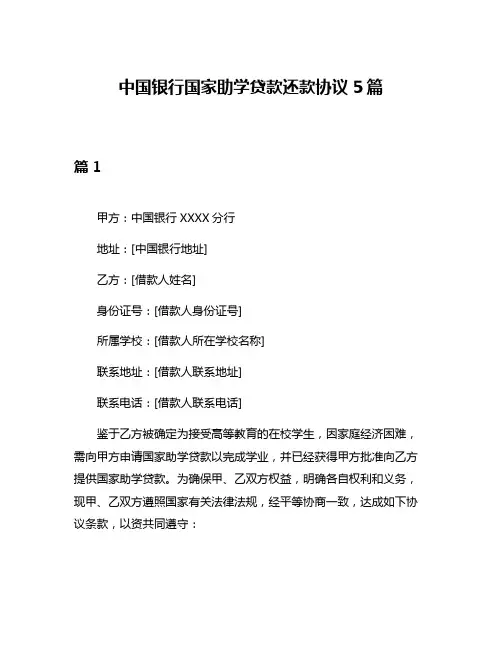 中国银行国家助学贷款还款协议 5 篇

篇 1

甲方：中国银行 XXXX 分行

地址：[中国银行地址]

乙方：[借款人姓名]

身份证号：[借款人身份证号]

所属学校：[借款人所在学校名称]

联系地址：[借款人联系地址]

联系电话：[借款人联系电话]

鉴于乙方被确定为接受高等教育的在校学生，因家庭经济困难，需向甲方申请国家助学贷款以完成学业，并已经获得甲方批准向乙方提供国家助学贷款。为确保甲、乙双方权益，明确各自权利和义务，现甲、乙双方遵照国家有关法律法规，经平等协商一致，达成如下协议条款，以资共同遵守：